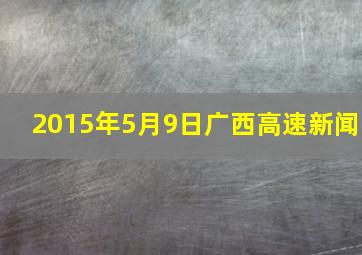 2015年5月9日广西高速新闻